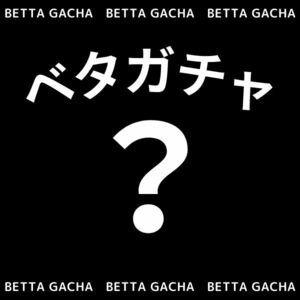 BETTA GACHA BETTA GACHA BETTA GACHA

ベタガチャ

?

BETTA GACHA BETTA GACHA BETTA GACHA